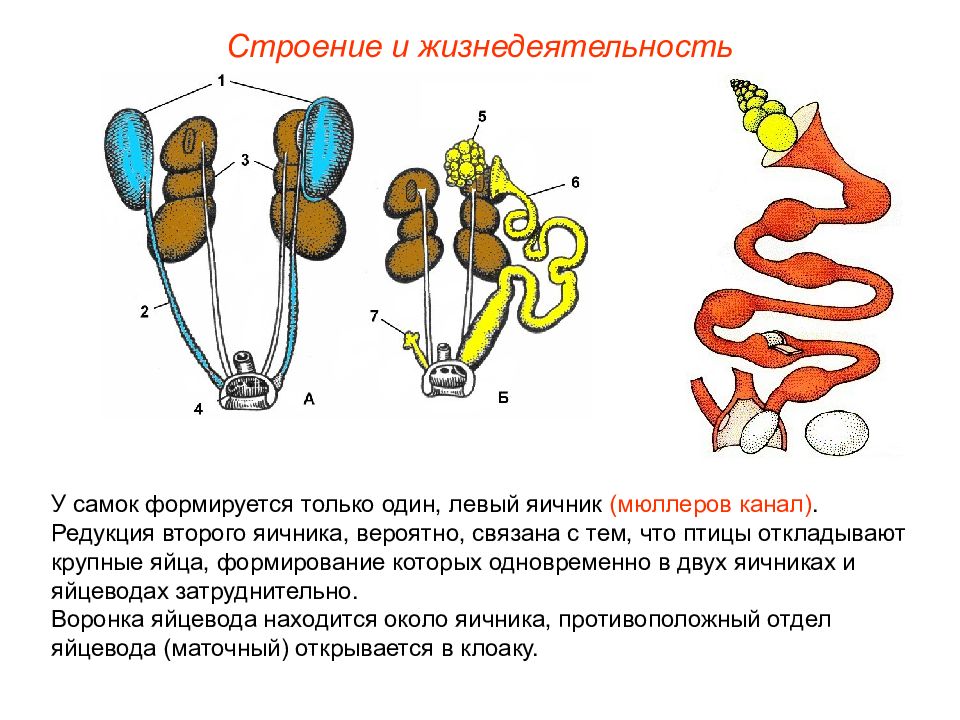 Строение и жизнедеятельность

1
3
5
6
2
7
4
А
Б

У самок формируется только один, левый яичник (мюллеров канал). Редукция второго яичника, вероятно, связана с тем, что птицы откладывают крупные яйца, формирование которых одновременно в двух яичниках и яйцеводах затруднительно.
Воронка яйцевода находится около яичника, противоположный отдел яйцевода (маточный) открывается в клоаку.